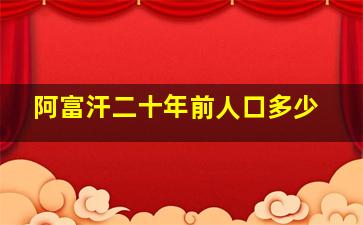 阿富汗二十年前人口多少